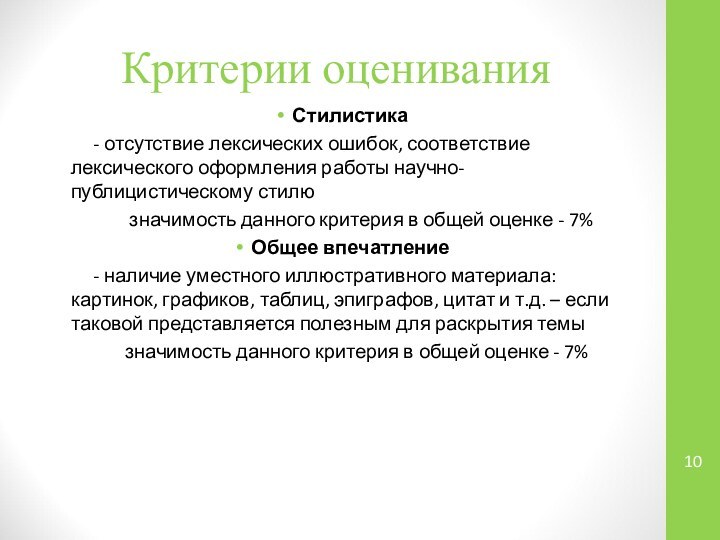 Критерии оценивания

• Стилистика

- отсутствие лексических ошибок, соответствие лексического оформления работы научно-публицистическому стилю

значимость данного критерия в общей оценке - 7%

• Общее впечатление

- наличие уместного иллюстративного материала: картинок, графиков, таблиц, эпиграфов, цитат и т.д. – если таковой представляется полезным для раскрытия темы

значимость данного критерия в общей оценке - 7%

10